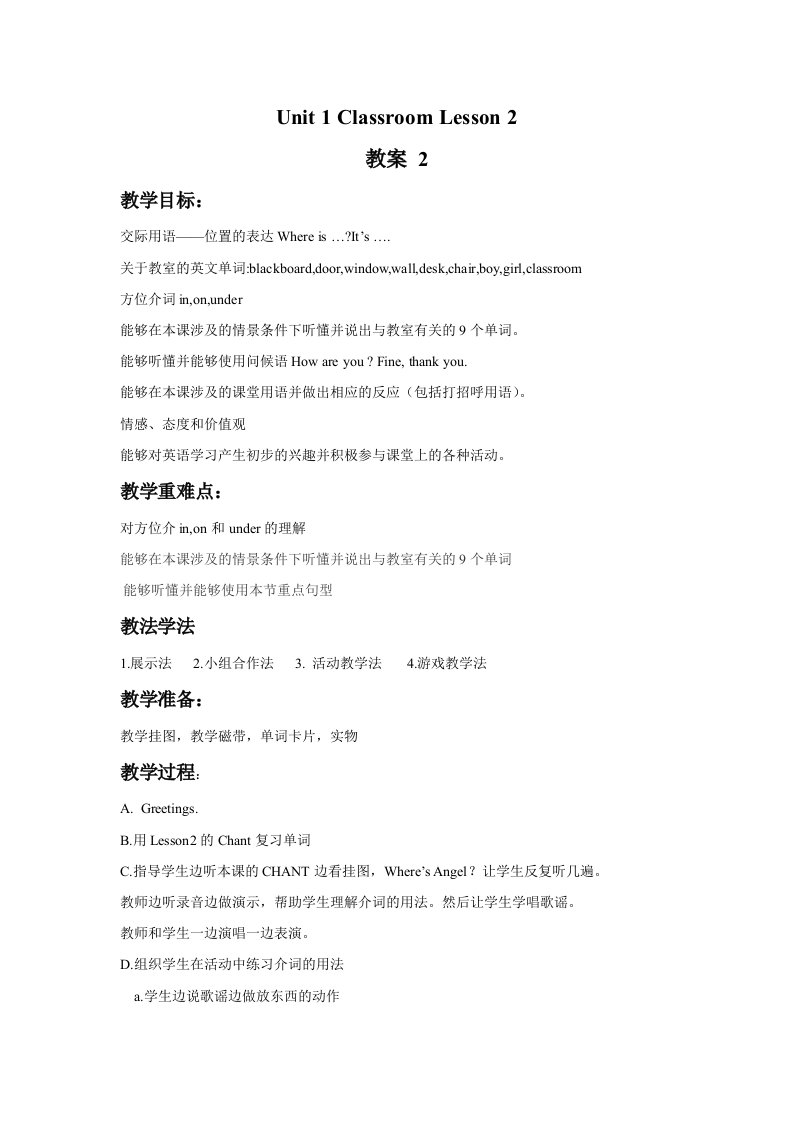 Unit 1 Classroom Lesson 2

教案 2

教学目标：

交际用语——位置的表达 Where is …?It’s ….

关于教室的英文单词:blackboard,door,window,wall,desk,chair,boy,girl,classroom

方位介词 in,on,under

能够在本课涉及的情景条件下听懂并说出与教室有关的 9 个单词。

能够听懂并能够使用问候语 How are you ? Fine, thank you.

能够在本课涉及的课堂用语并做出相应的反应（包括打招呼用语）。

情感、态度和价值观

能够对英语学习产生初步的兴趣并积极参与课堂上的各种活动。

教学重难点：

对方位介 in,on 和 under 的理解

能够在本课涉及的情景条件下听懂并说出与教室有关的 9 个单词

能够听懂并能够使用本节重点句型

教法学法

1.展示法 2.小组合作法 3. 活动教学法 4.游戏教学法

教学准备：

教学挂图，教学磁带，单词卡片，实物

教学过程：

A. Greetings.

B.用 Lesson2 的 Chant 复习单词

C.指导学生边听本课的 CHANT 边看挂图，Where’s Angel？让学生反复听几遍。

教师边听录音边做演示，帮助学生理解介词的用法。然后让学生学唱歌谣。

教师和学生一边演唱一边表演。

D.组织学生在活动中练习介词的用法

a.学生边说歌谣边做放东西的动作